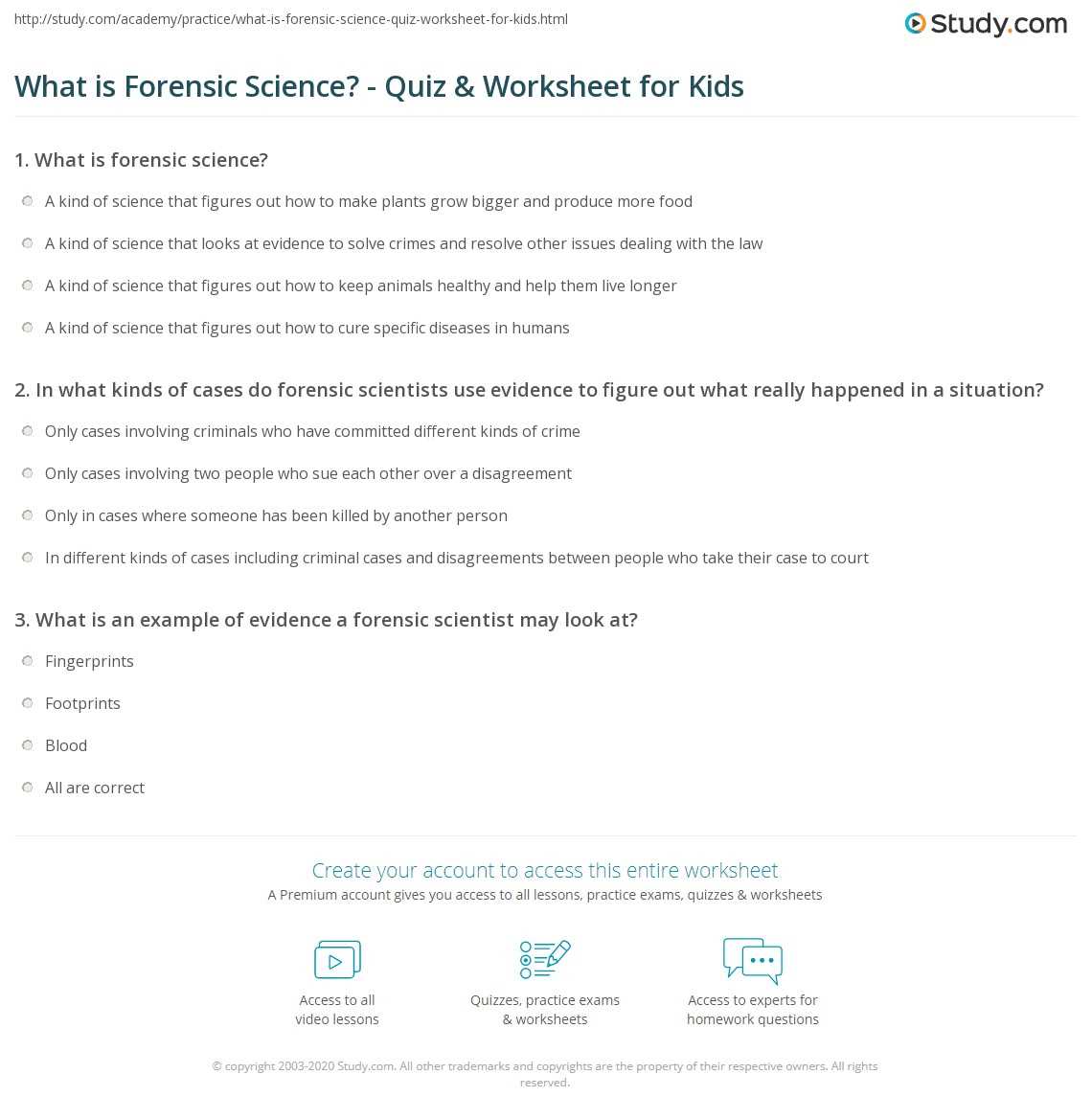 http://study.com/academy/practice/what-is-forensic-science-quiz-worksheet-for-kids.html

Study.com

What is Forensic Science? - Quiz & Worksheet for Kids

1. What is forensic science?

A kind of science that figures out how to make plants grow bigger and produce more food

A kind of science that looks at evidence to solve crimes and resolve other issues dealing with the law

A kind of science that figures out how to keep animals healthy and help them live longer

A kind of science that figures out how to cure specific diseases in humans

2. In what kinds of cases do forensic scientists use evidence to figure out what really happened in a situation?

Only cases involving criminals who have committed different kinds of crime

Only cases involving two people who sue each other over a disagreement

Only in cases where someone has been killed by another person

In different kinds of cases including criminal cases and disagreements between people who take their case to court

3. What is an example of evidence a forensic scientist may look at?

Fingerprints

Footprints

Blood

All are correct

Create your account to access this entire worksheet

A Premium account gives you access to all lessons, practice exams, quizzes & worksheets

Access to all video lessons

Quizzes, practice exams & worksheets

Access to experts for homework questions

© copyright 2003-2020 Study.com. All other trademarks and copyrights are the property of their respective owners. All rights reserved.